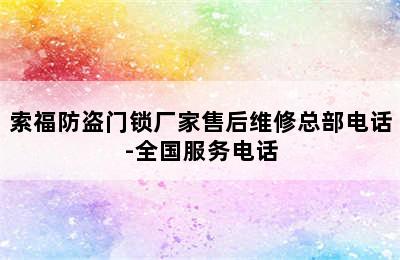 索福防盗门锁厂家售后维修总部电话-全国服务电话